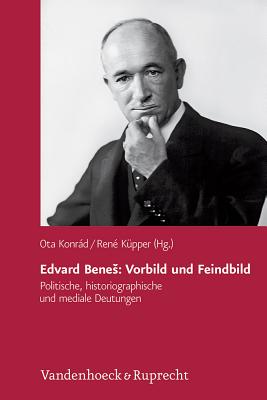 Ota Konrád / René Küpper (Hg.)

Edvard Beneš: Vorbild und Feindbild

Politische, historiographische und mediale Deutungen

Vandenhoeck & Ruprecht